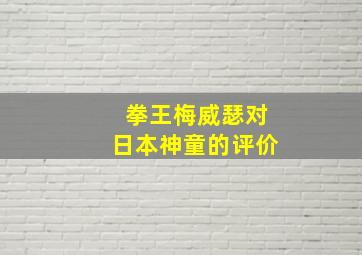 拳王梅威瑟对
日本神童的评价